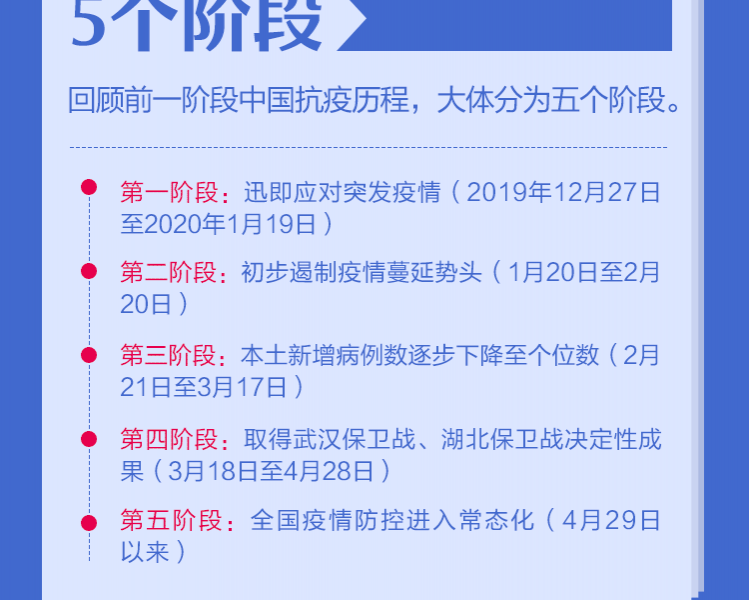 5个阶段

回顾前一阶段中国抗疫历程，大体分为五个阶段。

第一阶段：迅即应对突发疫情（2019年12月27日至2020年1月19日）

第二阶段：初步遏制疫情蔓延势头（1月20日至2月20日）

第三阶段：本土新增病例数逐步下降至个位数（2月21日至3月17日）

第四阶段：取得武汉保卫战、湖北保卫战决定性成果（3月18日至4月28日）

第五阶段：全国疫情防控进入常态化（4月29日以来）